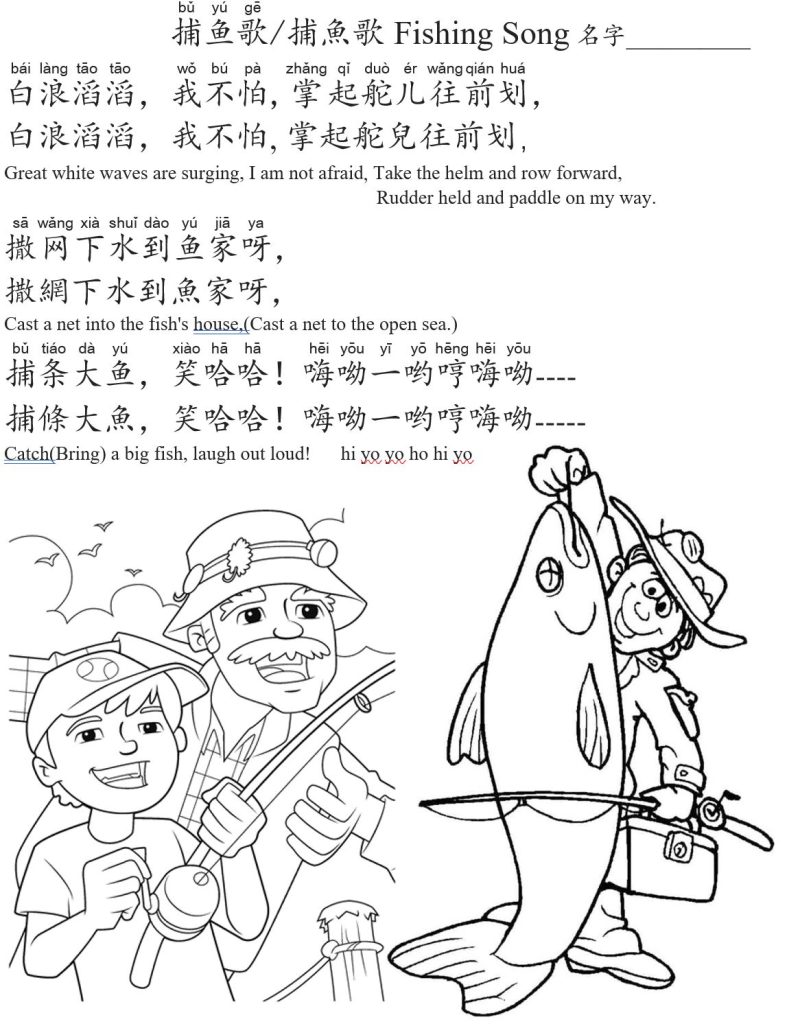 bǔ yú gē
捕鱼歌/捕魚歌 Fishing Song 名字_________

bái làng tāo tāo wǒ bú pà zhǎng qǐ duò ér wǎng qián huá
白浪滔滔，我不怕，掌起舵儿往前划，
白浪滔滔，我不怕，掌起舵兒往前划，
Great white waves are surging, I am not afraid, Take the helm and row forward,
Rudder held and paddle on my way.

sā wǎng xià shuǐ dào yú jiā ya
撒网下水到鱼家呀，
撒網下水到魚家呀，
Cast a net into the fish's house.(Cast a net to the open sea.)

bǔ tiáo dà yú xiào hā hā hēi yōu yī yō hēng hēi yōu
捕条大鱼，笑哈哈！嗨呦一哟哼嗨呦----
捕條大魚，笑哈哈！嗨呦一哟哼嗨呦-----
Catch(Bring) a big fish, laugh out loud! hi yo yo ho hi yo